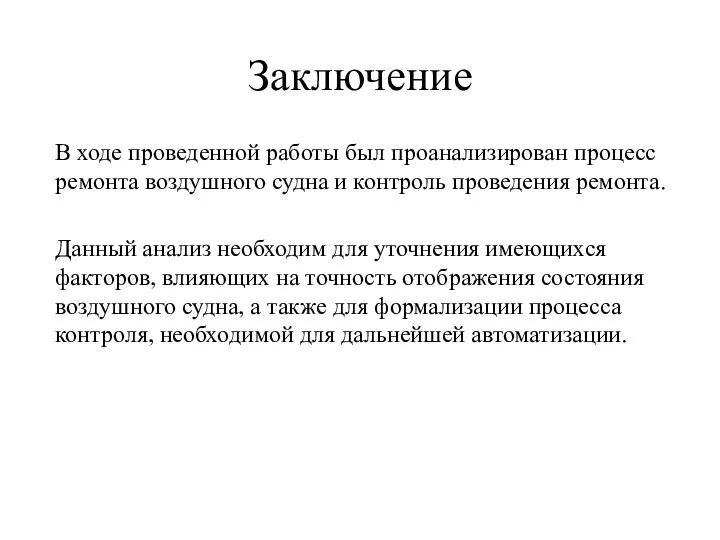 Заключение

В ходе проведенной работы был проанализирован процесс ремонта воздушного судна и контроль проведения ремонта.

Данный анализ необходим для уточнения имеющихся факторов, влияющих на точность отображения состояния воздушного судна, а также для формализации процесса контроля, необходимой для дальнейшей автоматизации.